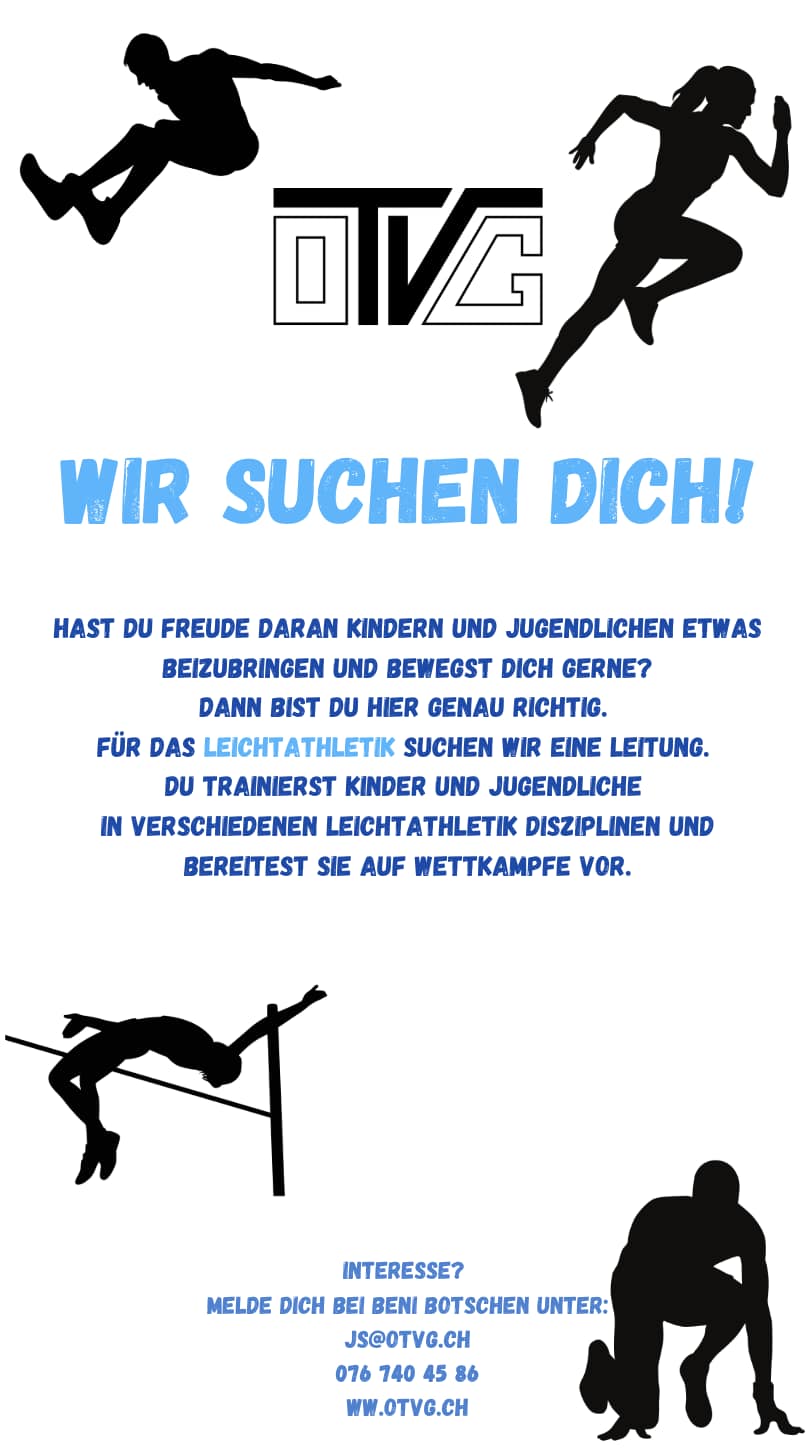 OTVG

WIR SUCHEN DICH!

HAST DU FREUDE DARAN KINDERN UND JUGENDLICHEN ETWAS BEIZUBRINGEN UND BEWEGST DICH GERNE?
DANN BIST DU HIER GENAU RICHTIG.
FÜR DAS LEICHTATHLETIK SUCHEN WIR EINE LEITUNG.
DU TRAINIERST KINDER UND JUGENDLICHE
IN VERSCHIEDENEN LEICHTATHLETIK DISZIPLINEN UND BEREITEST SIE AUF WETTKAMPFE VOR.

INTERESSE?
MELDE DICH BEI BENI BOTSCHEN UNTER:
JS@OTVG.CH
076 740 45 86
WW.OTVG.CH